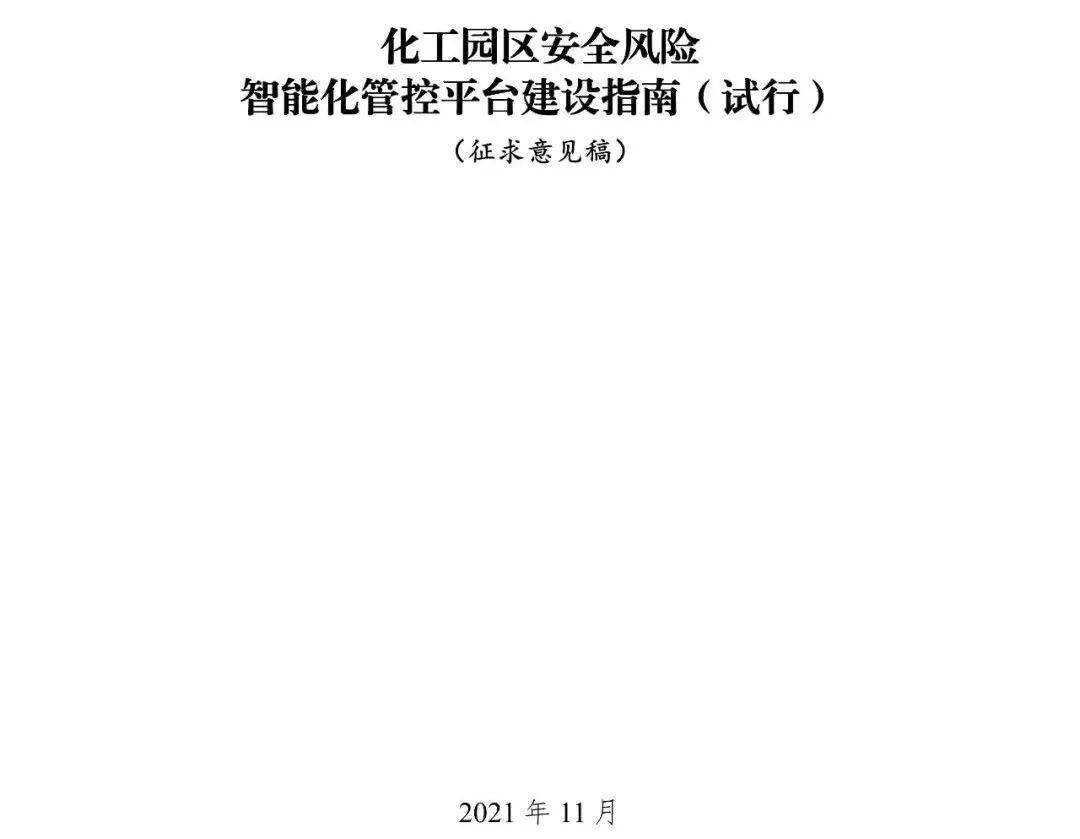 化工园区安全风险
智能化管控平台建设指南（试行）

（征求意见稿）

2021 年 11 月